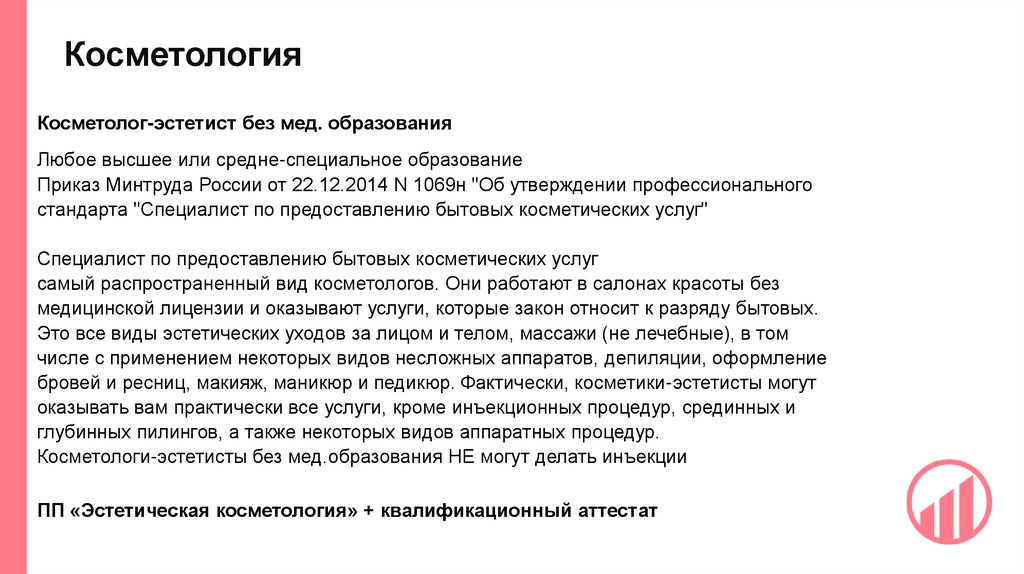 Косметология

Косметолог-эстетист без мед. образования

Любое высшее или средне-специальное образование
Приказ Минтруда России от 22.12.2014 N 1069н "Об утверждении профессионального стандарта "Специалист по предоставлению бытовых косметических услуг"

Специалист по предоставлению бытовых косметических услуг
самый распространенный вид косметологов. Они работают в салонах красоты без медицинской лицензии и оказывают услуги, которые закон относит к разряду бытовых. Это все виды эстетических уходов за лицом и телом, массажи (не лечебные), в том числе с применением некоторых видов несложных аппаратов, депиляции, оформление бровей и ресниц, макияж, маникюр и педикюр. Фактически, косметики-эстетисты могут оказывать вам практически все услуги, кроме инъекционных процедур, срединных и глубинных пилингов, а также некоторых видов аппаратных процедур.
Косметологи-эстетисты без мед.образования НЕ могут делать инъекции

ПП «Эстетическая косметология» + квалификационный аттестат